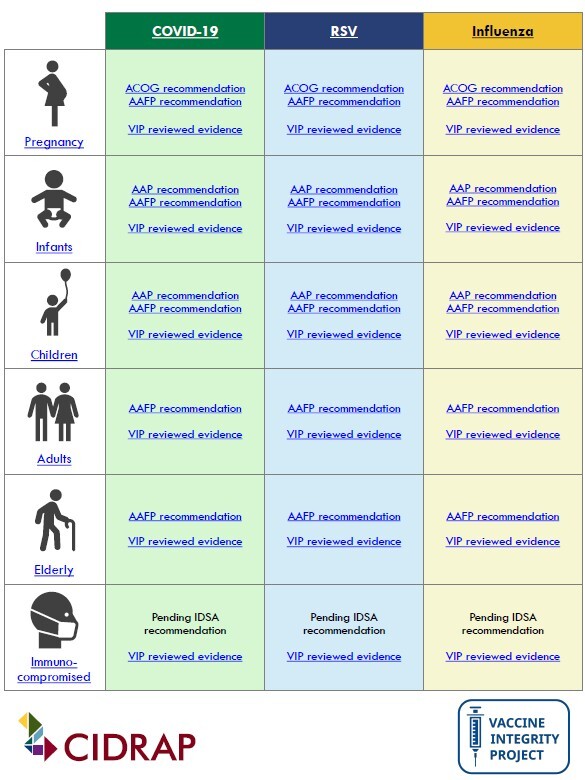 | | COVID-19 | RSV | Influenza |
|---|---|---|---|
| Pregnancy | ACOG recommendation AAFP recommendation VIP reviewed evidence | ACOG recommendation AAFP recommendation VIP reviewed evidence | ACOG recommendation AAFP recommendation VIP reviewed evidence |
| Infants | AAP recommendation AAFP recommendation VIP reviewed evidence | AAP recommendation AAFP recommendation VIP reviewed evidence | AAP recommendation AAFP recommendation VIP reviewed evidence |
| Children | AAP recommendation AAFP recommendation VIP reviewed evidence | AAP recommendation AAFP recommendation VIP reviewed evidence | AAP recommendation AAFP recommendation VIP reviewed evidence |
| Adults | AAFP recommendation VIP reviewed evidence | AAFP recommendation VIP reviewed evidence | AAFP recommendation VIP reviewed evidence |
| Elderly | AAFP recommendation VIP reviewed evidence | AAFP recommendation VIP reviewed evidence | AAFP recommendation VIP reviewed evidence |
| Immuno-compromised | Pending IDSA recommendation VIP reviewed evidence | Pending IDSA recommendation VIP reviewed evidence | Pending IDSA recommendation VIP reviewed evidence |

CIDRAP

VACCINE INTEGRITY PROJECT